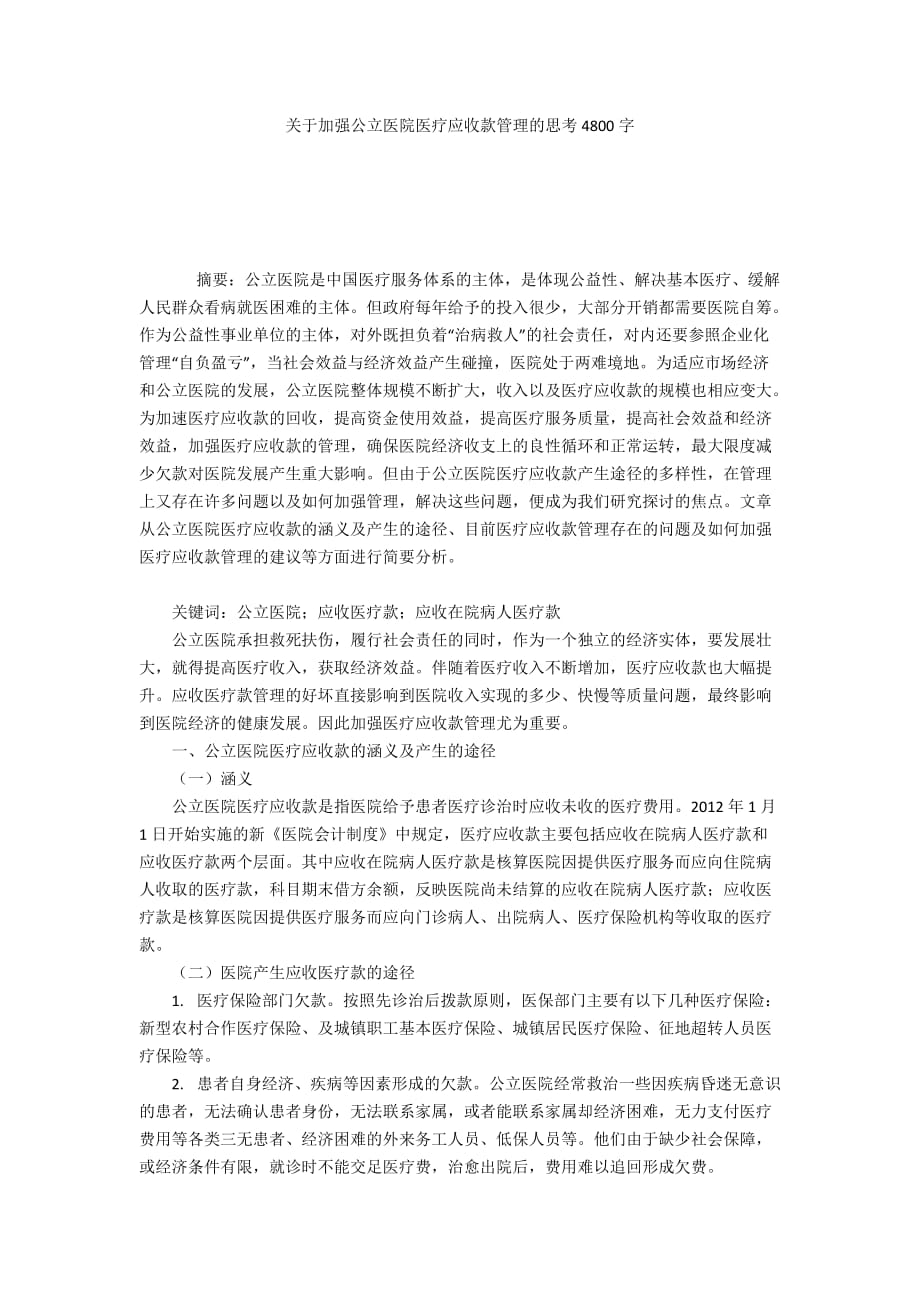 关于加强公立医院医疗应收款管理的思考 4800 字

摘要：公立医院是中国医疗服务体系的主体，是体现公益性、解决基本医疗、缓解人民群众看病就医困难的主体。但政府每年给予的投入很少，大部分开销都需要医院自筹。作为公益性事业单位的主体，对外既担负着“治病救人”的社会责任，对内还要参照企业化管理“自负盈亏”，当社会效益与经济效益产生碰撞，医院处于两难境地。为适应市场经济和公立医院的发展，公立医院整体规模不断扩大，收入以及医疗应收款的规模也相应变大。为加速医疗应收款的回收，提高资金使用效益，提高医疗服务质量，提高社会效益和经济效益，加强医疗应收款的管理，确保医院经济收支上的良性循环和正常运转，最大限度减少欠款对医院发展产生重大影响。但由于公立医院医疗应收款产生途径的多样性，在管理上又存在许多问题以及如何加强管理，解决这些问题，便成为我们研究探讨的焦点。文章从公立医院医疗应收款的涵义及产生的途径、目前医疗应收款管理存在的问题及如何加强医疗应收款管理的建议等方面进行简要分析。

关键词：公立医院；应收医疗款；应收在院病人医疗款

公立医院承担救死扶伤，履行社会责任的同时，作为一个独立的经济实体，要发展壮大，就得提高医疗收入，获取经济效益。伴随着医疗收入不断增加，医疗应收款也大幅提升。应收医疗款管理的好坏直接影响到医院收入实现的多少、快慢等质量问题，最终影响到医院经济的健康发展。因此加强医疗应收款管理尤为重要。

一、公立医院医疗应收款的涵义及产生的途径

（一）涵义

公立医院医疗应收款是指医院给予患者医疗诊治时应收未收的医疗费用。2012 年 1 月 1 日开始实施的新《医院会计制度》中规定，医疗应收款主要包括应收在院病人医疗款和应收医疗款两个层面。其中应收在院病人医疗款是核算医院因提供医疗服务而应向住院病人收取的医疗款，科目期末借方余额，反映医院尚未结算的应收在院病人医疗款；应收医疗款是核算医院因提供医疗服务而应向门诊病人、出院病人、医疗保险机构等收取的医疗款。

（二）医院产生应收医疗款的途径

1. 医疗保险部门欠款。按照先诊治后拨款原则，医保部门主要有以下几种医疗保险：新型农村合作医疗保险、及城镇职工基本医疗保险、城镇居民医疗保险、征地超转人员医疗保险等。

2. 患者自身经济、疾病等因素形成的欠款。公立医院经常救治一些因疾病昏迷无意识的患者，无法确认患者身份，无法联系家属，或者能联系家属却经济困难，无力支付医疗费用等各类三无患者、经济困难的外来务工人员、低保人员等。他们由于缺少社会保障，或经济条件有限，就诊时不能交足医疗费，治愈出院后，费用难以追回形成欠费。